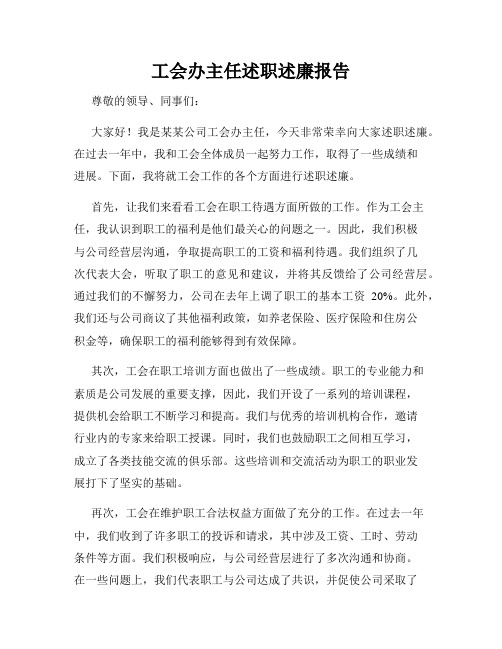 工会办主任述职述廉报告

尊敬的领导、同事们：

大家好！我是某某公司工会办主任，今天非常荣幸向大家述职述廉。在过去一年中，我和工会全体成员一起努力工作，取得了一些成绩和进展。下面，我将就工会工作的各个方面进行述职述廉。

首先，让我们来看看工会在职工待遇方面所做的工作。作为工会主任，我认识到职工的福利是他们最关心的问题之一。因此，我们积极与公司经营层沟通，争取提高职工的工资和福利待遇。我们组织了几次代表大会，听取了职工的意见和建议，并将其反馈给了公司经营层。通过我们的不懈努力，公司在去年上调了职工的基本工资 20%。此外，我们还与公司商议了其他福利政策，如养老保险、医疗保险和住房公积金等，确保职工的福利能够得到有效保障。

其次，工会在职工培训方面也做出了一些成绩。职工的专业能力和素质是公司发展的重要支撑，因此，我们开设了一系列的培训课程，提供机会给职工不断学习和提高。我们与优秀的培训机构合作，邀请行业内的专家来给职工授课。同时，我们也鼓励职工之间相互学习，成立了各类技能交流的俱乐部。这些培训和交流活动为职工的职业发展打下了坚实的基础。

再次，工会在维护职工合法权益方面做了充分的工作。在过去一年中，我们收到了许多职工的投诉和请求，其中涉及工资、工时、劳动条件等方面。我们积极响应，与公司经营层进行了多次沟通和协商。在一些问题上，我们代表职工与公司达成了共识，并促使公司采取了